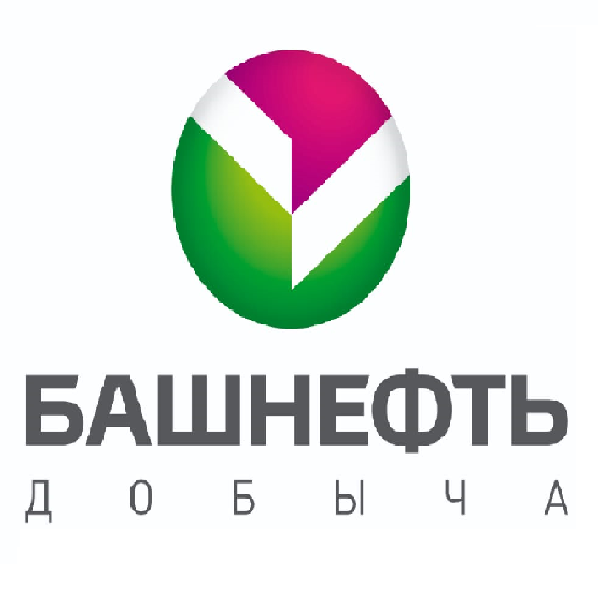 БАШНЕФТЬ
ДОБЫЧА